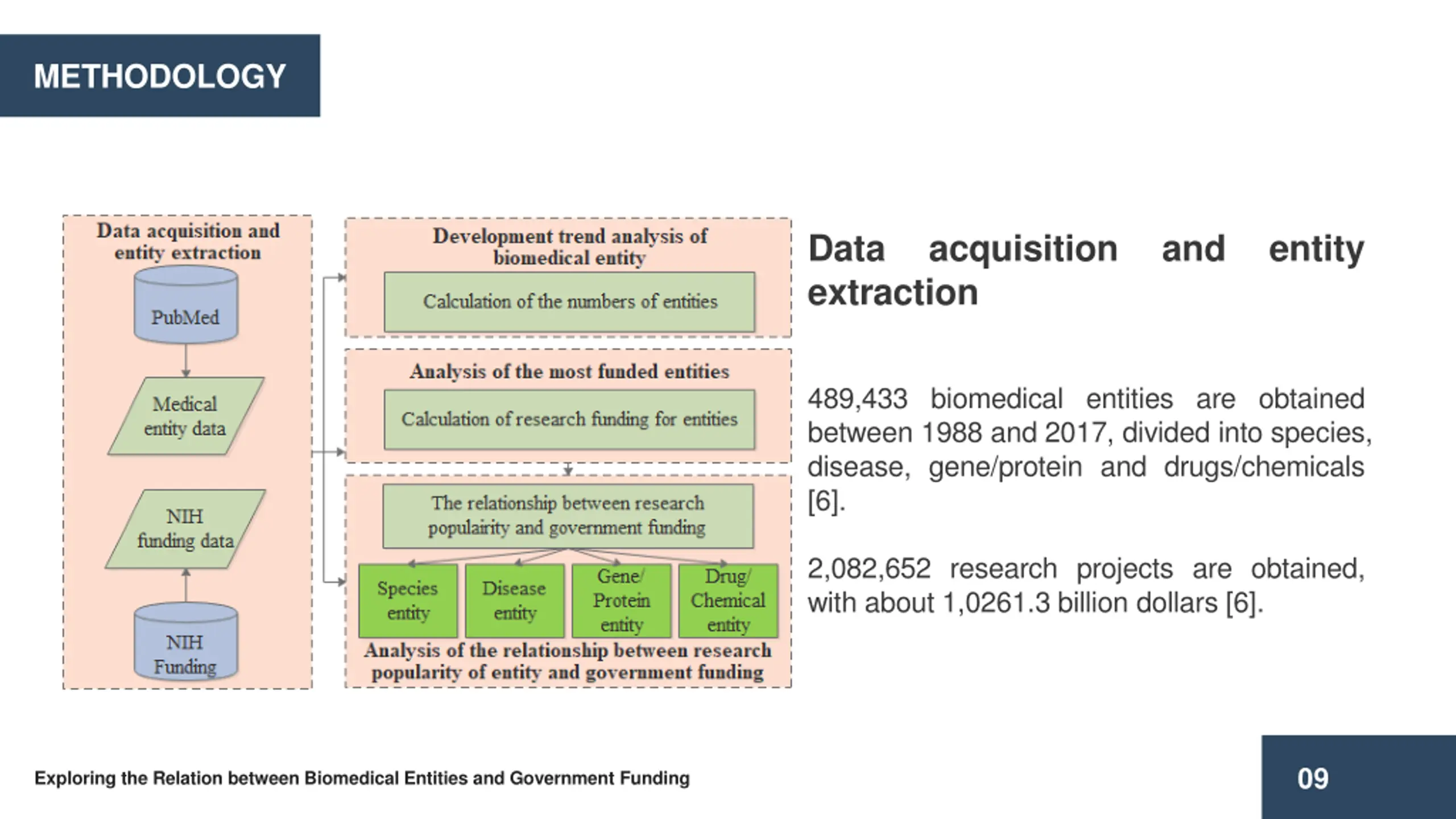 METHODOLOGY

Data acquisition and entity extraction

PubMed

Medical entity data

NIH funding data

NIH Funding

Development trend analysis of biomedical entity

Calculation of the numbers of entities

Analysis of the most funded entities

Calculation of research funding for entities

The relationship between research populairity and government funding

Species entity

Disease entity

Gene/ Protein entity

Drug/ Chemical entity

Analysis of the relationship between research popularity of entity and government funding

Data acquisition and entity extraction

489,433 biomedical entities are obtained between 1988 and 2017, divided into species, disease, gene/protein and drugs/chemicals [6].

2,082,652 research projects are obtained, with about 1,0261.3 billion dollars [6].

Exploring the Relation between Biomedical Entities and Government Funding

09